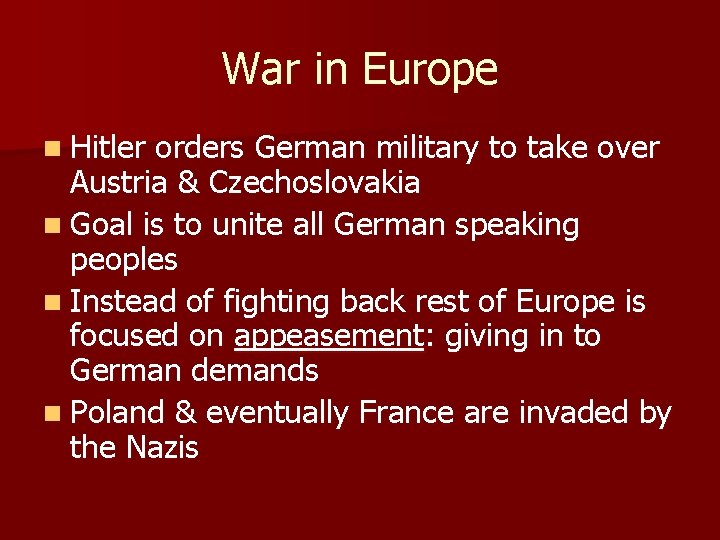 War in Europe

Hitler orders German military to take over Austria & Czechoslovakia

Goal is to unite all German speaking peoples

Instead of fighting back rest of Europe is focused on appeasement: giving in to German demands

Poland & eventually France are invaded by the Nazis